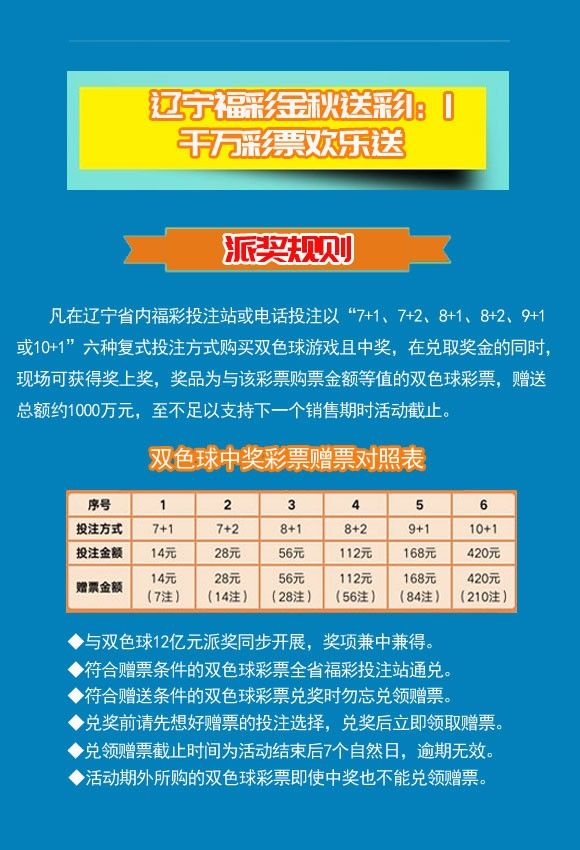 辽宁福彩金秋送彩：1千万彩票欢乐送

派奖规则

凡在辽宁省内福彩投注站或电话投注以“7+1、7+2、8+1、8+2、9+1或10+1”六种复式投注方式购买双色球游戏且中奖，在兑取奖金的同时，现场可获得奖上奖，奖品为与该彩票购票金额等值的双色球彩票，赠送总额约1000万元，至不足以支持下一个销售期时活动截止。

双色球中奖彩票赠票对照表

| 序号 | 1 | 2 | 3 | 4 | 5 | 6 |
|---|---|---|---|---|---|---|
| 投注方式 | 7+1 | 7+2 | 8+1 | 8+2 | 9+1 | 10+1 |
| 投注金额 | 14元 | 28元 | 56元 | 112元 | 168元 | 420元 |
| 赠票金额 | 14元（7注） | 28元（14注） | 56元（28注） | 112元（56注） | 168元（84注） | 420元（210注） |

◆与双色球12亿元派奖同步开展，奖项兼中兼得。
◆符合赠票条件的双色球彩票全省福彩投注站通兑。
◆符合赠送条件的双色球彩票兑奖时勿忘兑领赠票。
◆兑奖前请先想好赠票的投注选择，兑奖后立即领取赠票。
◆兑领赠票截止时间为活动结束后7个自然日，逾期无效。
◆活动期外所购的双色球彩票即使中奖也不能兑领赠票。